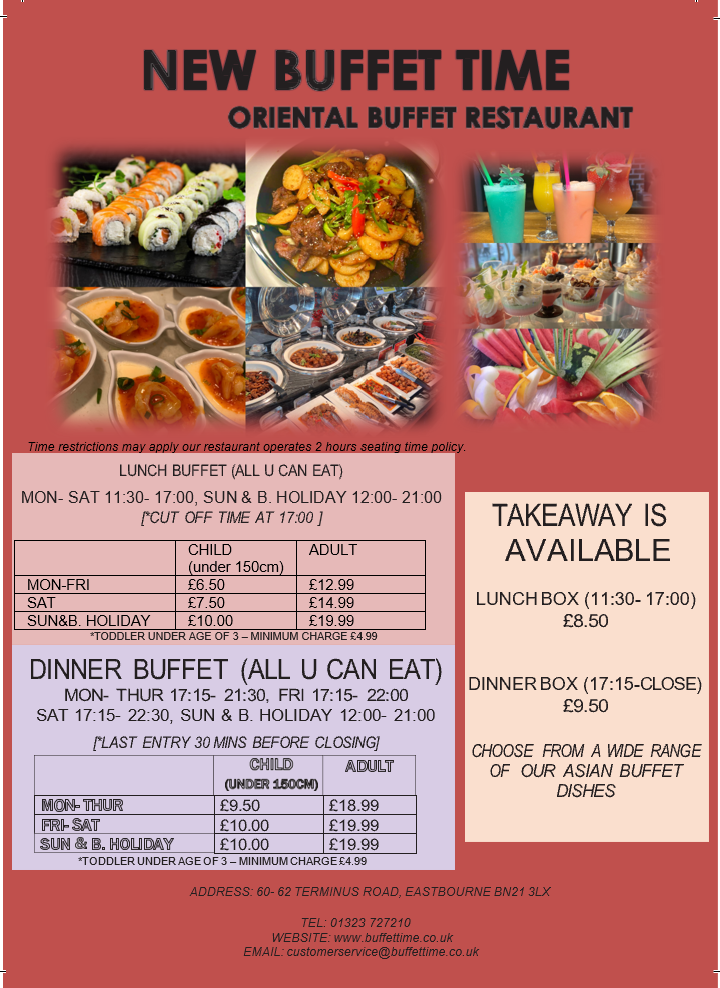 NEW BUFFET TIME

ORIENTAL BUFFET RESTAURANT

Time restrictions may apply our restaurant operates 2 hours seating time policy.

LUNCH BUFFET (ALL U CAN EAT)

MON- SAT 11:30- 17:00, SUN & B. HOLIDAY 12:00- 21:00
[*CUT OFF TIME AT 17:00 ]

| | CHILD (under 150cm) | ADULT |
|---|---|---|
| MON-FRI | £6.50 | £12.99 |
| SAT | £7.50 | £14.99 |
| SUN&B. HOLIDAY | £10.00 | £19.99 |

*TODDLER UNDER AGE OF 3 – MINIMUM CHARGE £4.99

DINNER BUFFET (ALL U CAN EAT)

MON- THUR 17:15- 21:30, FRI 17:15- 22:00
SAT 17:15- 22:30, SUN & B. HOLIDAY 12:00- 21:00

[*LAST ENTRY 30 MINS BEFORE CLOSING]

| | CHILD (UNDER 150CM) | ADULT |
|---|---|---|
| MON- THUR | £9.50 | £18.99 |
| FRI- SAT | £10.00 | £19.99 |
| SUN & B. HOLIDAY | £10.00 | £19.99 |

*TODDLER UNDER AGE OF 3 – MINIMUM CHARGE £4.99

TAKEAWAY IS AVAILABLE

LUNCH BOX (11:30- 17:00)
£8.50

DINNER BOX (17:15-CLOSE)
£9.50

CHOOSE FROM A WIDE RANGE OF OUR ASIAN BUFFET DISHES

ADDRESS: 60- 62 TERMINUS ROAD, EASTBOURNE BN21 3LX

TEL: 01323 727210
WEBSITE: www.buffettime.co.uk
EMAIL: customerservice@buffettime.co.uk